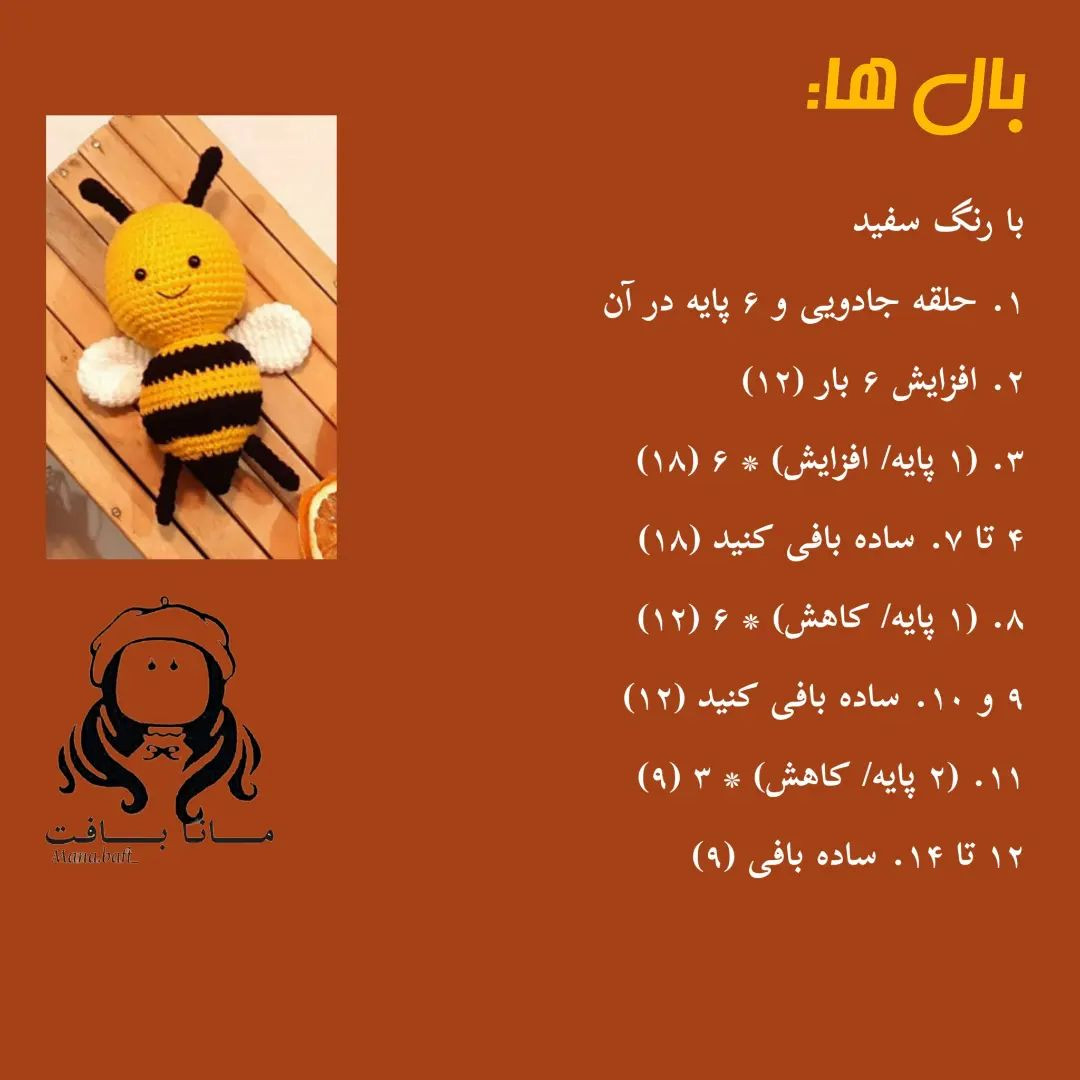 بال ها:

با رنگ سفید

۱. حلقه جادویی و ۶ پایه در آن

۲. افزایش ۶ بار (۱۲)

۳. (۱ پایه/ افزایش) * ۶ (۱۸)

۴ تا ۷. ساده بافی کنید (۱۸)

۸. (۱ پایه/ کاهش) * ۶ (۱۲)

۹ و ۱۰. ساده بافی کنید (۱۲)

۱۱. (۲ پایه/ کاهش) * ۳ (۹)

۱۲ تا ۱۴. ساده بافی (۹)

مانا بافت
Mana.baft_